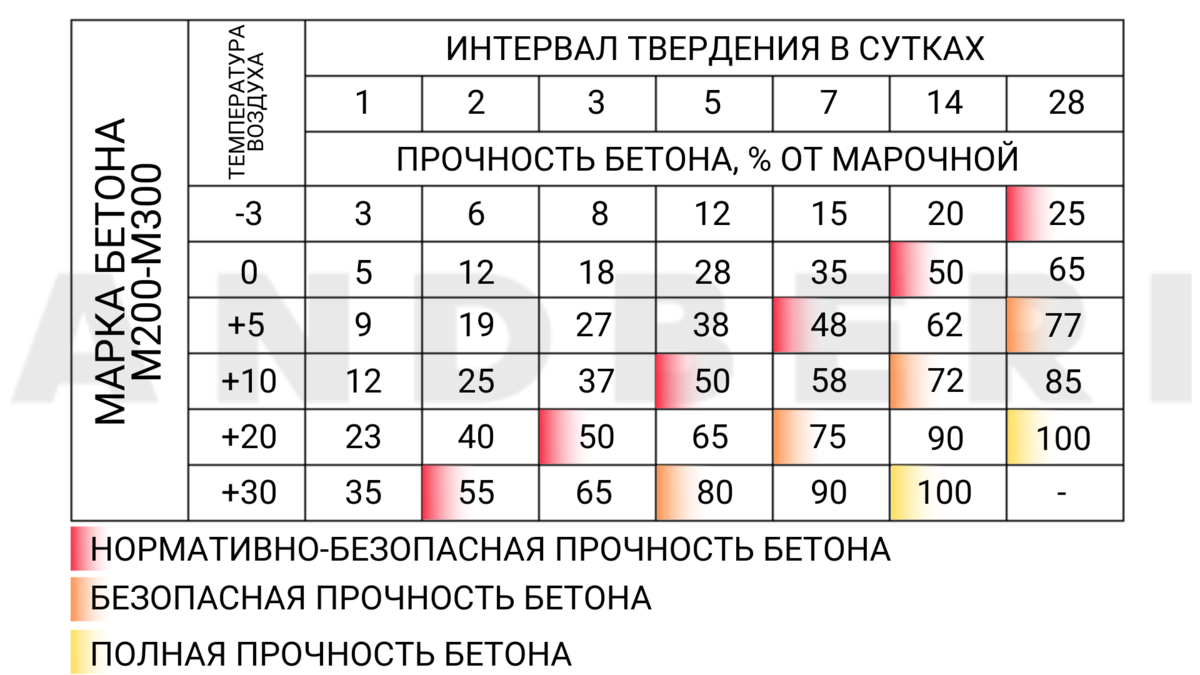 | МАРКА БЕТОНА М200-М300 | ТЕМПЕРАТУРА ВОЗДУХА | ИНТЕРВАЛ ТВЕРДЕНИЯ В СУТКАХ | | | | | | |
|---|---|---|---|---|---|---|---|---|
| | | 1 | 2 | 3 | 5 | 7 | 14 | 28 |
| | | ПРОЧНОСТЬ БЕТОНА, % ОТ МАРОЧНОЙ | | | | | | |
| | -3 | 3 | 6 | 8 | 12 | 15 | 20 | 25 |
| | 0 | 5 | 12 | 18 | 28 | 35 | 50 | 65 |
| | +5 | 9 | 19 | 27 | 38 | 48 | 62 | 77 |
| | +10 | 12 | 25 | 37 | 50 | 58 | 72 | 85 |
| | +20 | 23 | 40 | 50 | 65 | 75 | 90 | 100 |
| | +30 | 35 | 55 | 65 | 80 | 90 | 100 | - |

НОРМАТИВНО-БЕЗОПАСНАЯ ПРОЧНОСТЬ БЕТОНА

БЕЗОПАСНАЯ ПРОЧНОСТЬ БЕТОНА

ПОЛНАЯ ПРОЧНОСТЬ БЕТОНА

ANDBERI